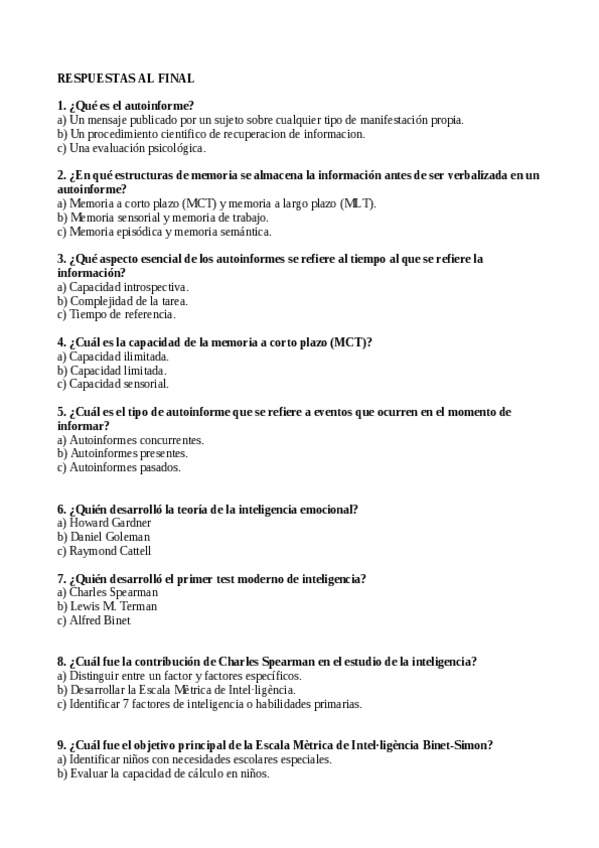 RESPUESTAS AL FINAL

1. ¿Qué es el autoinforme?
a) Un mensaje publicado por un sujeto sobre cualquier tipo de manifestación propia.
b) Un procedimiento cientifico de recuperacion de informacion.
c) Una evaluación psicológica.

2. ¿En qué estructuras de memoria se almacena la información antes de ser verbalizada en un autoinforme?
a) Memoria a corto plazo (MCT) y memoria a largo plazo (MLT).
b) Memoria sensorial y memoria de trabajo.
c) Memoria episódica y memoria semántica.

3. ¿Qué aspecto esencial de los autoinformes se refiere al tiempo al que se refiere la información?
a) Capacidad introspectiva.
b) Complejidad de la tarea.
c) Tiempo de referencia.

4. ¿Cuál es la capacidad de la memoria a corto plazo (MCT)?
a) Capacidad ilimitada.
b) Capacidad limitada.
c) Capacidad sensorial.

5. ¿Cuál es el tipo de autoinforme que se refiere a eventos que ocurren en el momento de informar?
a) Autoinformes concurrentes.
b) Autoinformes presentes.
c) Autoinformes pasados.

6. ¿Quién desarrolló la teoría de la inteligencia emocional?
a) Howard Gardner
b) Daniel Goleman
c) Raymond Cattell

7. ¿Quién desarrolló el primer test moderno de inteligencia?
a) Charles Spearman
b) Lewis M. Terman
c) Alfred Binet

8. ¿Cuál fue la contribución de Charles Spearman en el estudio de la inteligencia?
a) Distinguir entre un factor y factores específicos.
b) Desarrollar la Escala Mètrica de Intel·ligència.
c) Identificar 7 factores de inteligencia o habilidades primarias.

9. ¿Cuál fue el objetivo principal de la Escala Mètrica de Intel·ligència Binet-Simon?
a) Identificar niños con necesidades escolares especiales.
b) Evaluar la capacidad de cálculo en niños.